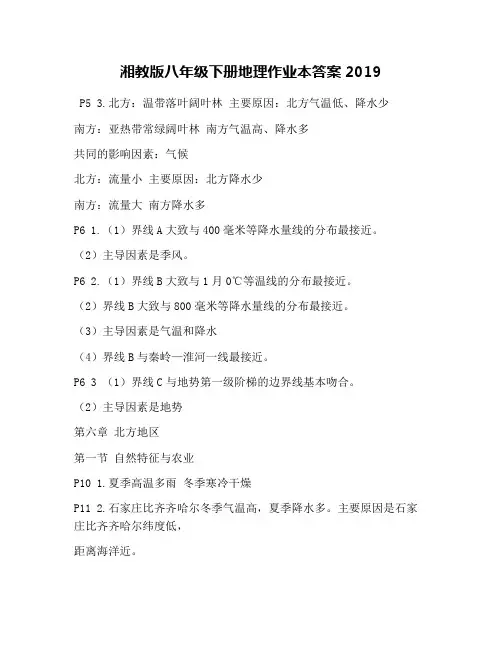 湘教版八年级下册地理作业本答案 2019

P5 3.北方：温带落叶阔叶林 主要原因：北方气温低、降水少

南方：亚热带常绿阔叶林 南方气温高、降水多

共同的影响因素：气候

北方：流量小 主要原因：北方降水少

南方：流量大 南方降水多

P6 1.（1）界线 A 大致与 400 毫米等降水量线的分布最接近。

（2）主导因素是季风。

P6 2.（1）界线 B 大致与 1 月 0℃等温线的分布最接近。

（2）界线 B 大致与 800 毫米等降水量线的分布最接近。

（3）主导因素是气温和降水

（4）界线 B 与秦岭—淮河一线最接近。

P6 3 （1）界线 C 与地势第一级阶梯的边界线基本吻合。

（2）主导因素是地势

第六章 北方地区

第一节 自然特征与农业

P10 1.夏季高温多雨 冬季寒冷干燥

P11 2.石家庄比齐齐哈尔冬季气温高，夏季降水多。主要原因是石家庄比齐齐哈尔纬度低，

距离海洋近。